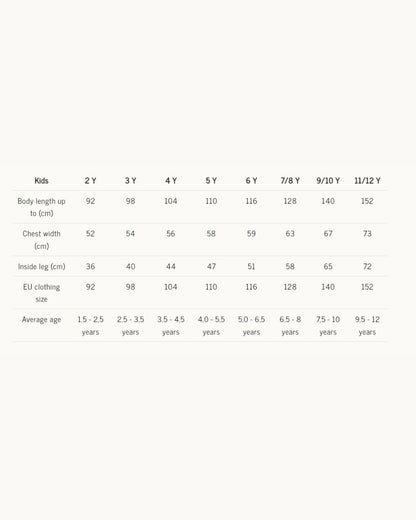 | Kids | 2 Y | 3 Y | 4 Y | 5 Y | 6 Y | 7/8 Y | 9/10 Y | 11/12 Y |
|---|---|---|---|---|---|---|---|---|
| Body length up to (cm) | 92 | 98 | 104 | 110 | 116 | 128 | 140 | 152 |
| Chest width (cm) | 52 | 54 | 56 | 58 | 59 | 63 | 67 | 73 |
| Inside leg (cm) | 36 | 40 | 44 | 47 | 51 | 58 | 65 | 72 |
| EU clothing size | 92 | 98 | 104 | 110 | 116 | 128 | 140 | 152 |
| Average age | 1,5 - 2,5 years | 2,5 - 3,5 years | 3,5 - 4,5 years | 4,0 - 5,5 years | 5,0 - 6,5 years | 6,5 - 8 years | 7,5 - 10 years | 9,5 - 12 years |